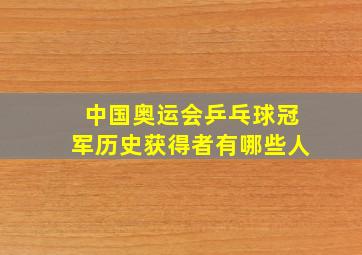 中国奥运会乒乓球冠军历史获得者有哪些人